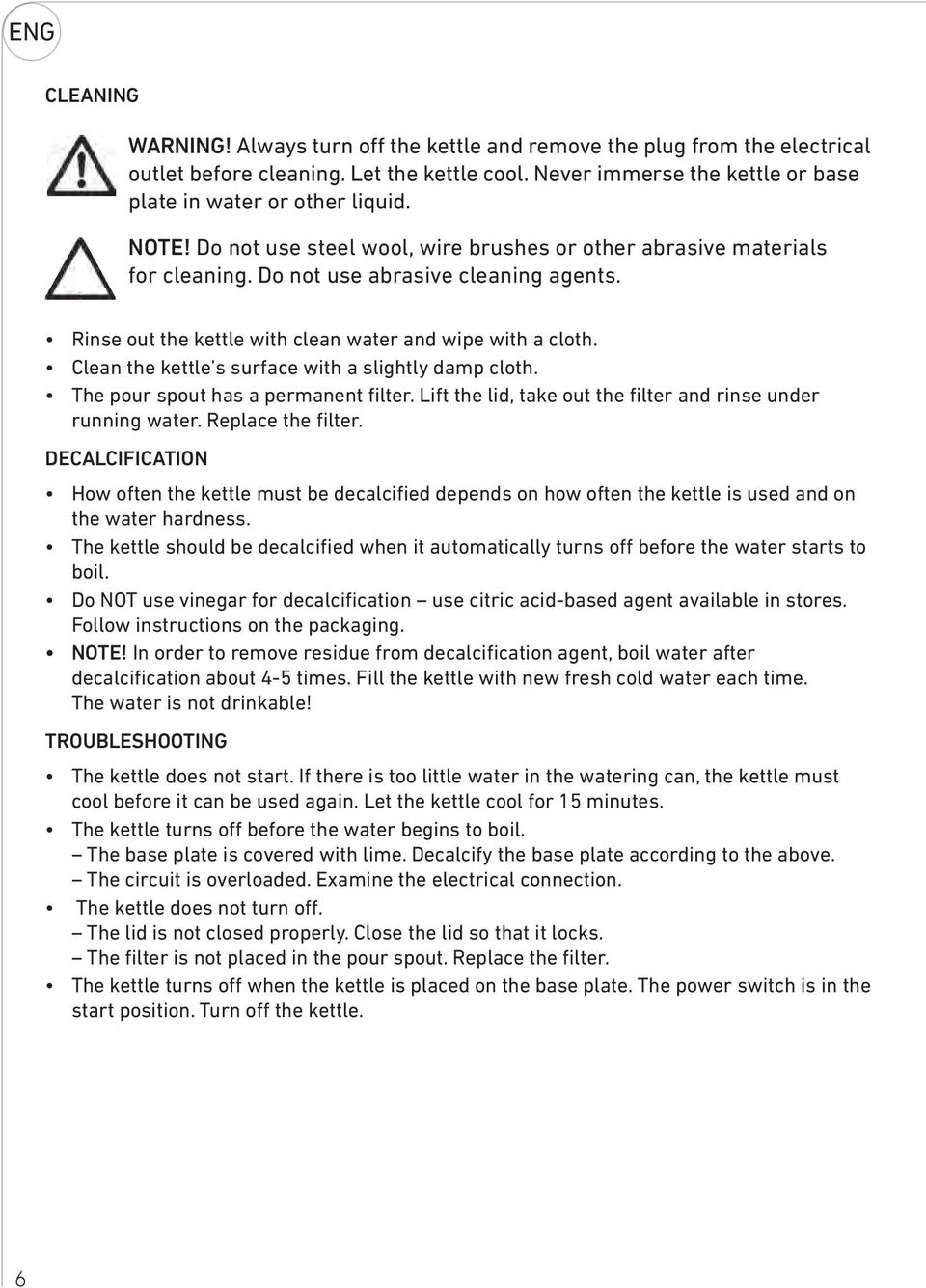 ENG

CLEANING

WARNING! Always turn off the kettle and remove the plug from the electrical outlet before cleaning. Let the kettle cool. Never immerse the kettle or base plate in water or other liquid.

NOTE! Do not use steel wool, wire brushes or other abrasive materials for cleaning. Do not use abrasive cleaning agents.

• Rinse out the kettle with clean water and wipe with a cloth.
• Clean the kettle's surface with a slightly damp cloth.
• The pour spout has a permanent filter. Lift the lid, take out the filter and rinse under running water. Replace the filter.

DECALCIFICATION

• How often the kettle must be decalcified depends on how often the kettle is used and on the water hardness.
• The kettle should be decalcified when it automatically turns off before the water starts to boil.
• Do NOT use vinegar for decalcification – use citric acid-based agent available in stores. Follow instructions on the packaging.
• NOTE! In order to remove residue from decalcification agent, boil water after decalcification about 4-5 times. Fill the kettle with new fresh cold water each time. The water is not drinkable!

TROUBLESHOOTING

• The kettle does not start. If there is too little water in the watering can, the kettle must cool before it can be used again. Let the kettle cool for 15 minutes.
• The kettle turns off before the water begins to boil.
– The base plate is covered with lime. Decalcify the base plate according to the above.
– The circuit is overloaded. Examine the electrical connection.
• The kettle does not turn off.
– The lid is not closed properly. Close the lid so that it locks.
– The filter is not placed in the pour spout. Replace the filter.
• The kettle turns off when the kettle is placed on the base plate. The power switch is in the start position. Turn off the kettle.

6